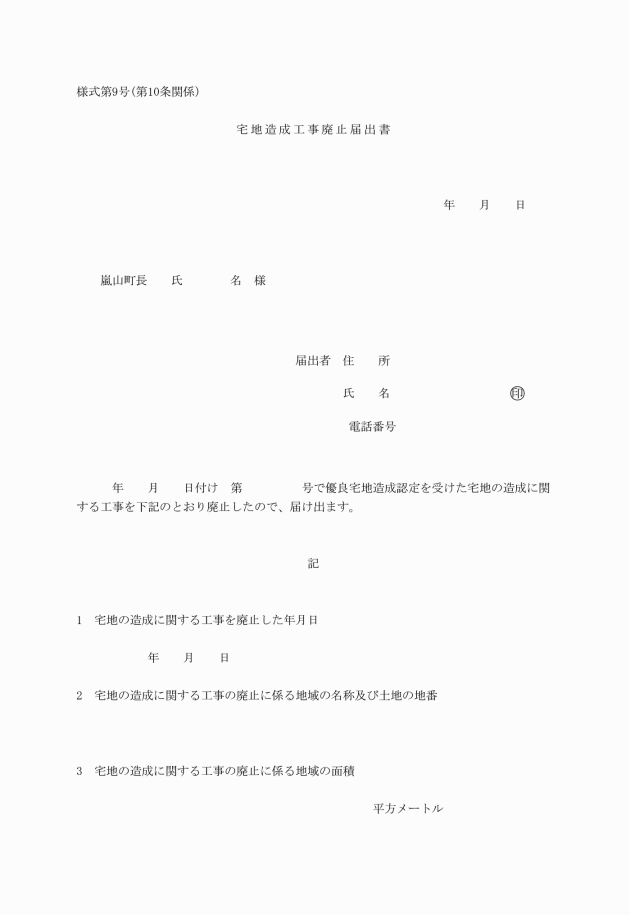 様式第9号(第10条関係)

宅地造成工事廃止届出書

年　　月　　日

嵐山町長　　氏　　　名　様

届出者　住　　所

氏　　名　　　　　　　印

電話番号

年　　月　　日付け　第　　　　号で優良宅地造成認定を受けた宅地の造成に関する工事を下記のとおり廃止したので、届け出ます。

記

1　宅地の造成に関する工事を廃止した年月日

年　　月　　日

2　宅地の造成に関する工事の廃止に係る地域の名称及び土地の地番

3　宅地の造成に関する工事の廃止に係る地域の面積

平方メートル